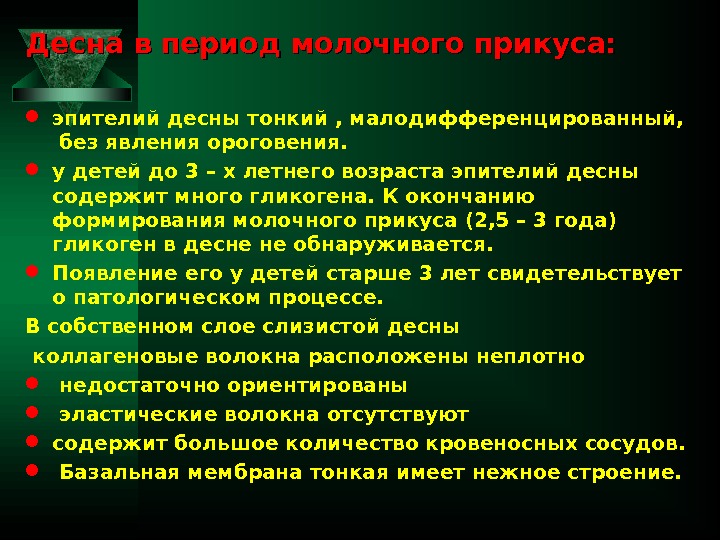 Десна в период молочного прикуса:

• эпителий десны тонкий , малодифференцированный, без явления ороговения.

• у детей до 3 – х летнего возраста эпителий десны содержит много гликогена. К окончанию формирования молочного прикуса (2,5 – 3 года) гликоген в десне не обнаруживается.

• Появление его у детей старше 3 лет свидетельствует о патологическом процессе.

В собственном слое слизистой десны

коллагеновые волокна расположены неплотно

• недостаточно ориентированы

• эластические волокна отсутствуют

• содержит большое количество кровеносных сосудов.

• Базальная мембрана тонкая имеет нежное строение.